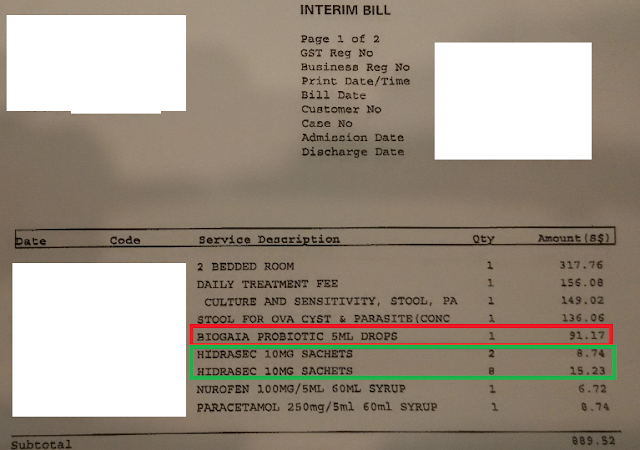 INTERIM BILL

Page 1 of 2
GST Reg No
Business Reg No
Print Date/Time
Bill Date
Customer No
Case No
Admission Date
Discharge Date

| Date | Code | Service Description | Qty | Amount(S$) |
|---|---|---|---|---|
| | | 2 BEDDED ROOM | 1 | 317.76 |
| | | DAILY TREATMENT FEE | 1 | 156.08 |
| | | CULTURE AND SENSITIVITY, STOOL, PA | 1 | 149.02 |
| | | STOOL FOR OVA CYST & PARASITE(CONC | 1 | 136.06 |
| | | BIOGAIA PROBIOTIC 5ML DROPS | 1 | 91.17 |
| | | HIDRASEC 10MG SACHETS | 2 | 8.74 |
| | | HIDRASEC 10MG SACHETS | 8 | 15.23 |
| | | NUROFEN 100MG/5ML 60ML SYRUP | 1 | 6.72 |
| | | PARACETAMOL 250mg/5ml 60ml SYRUP | 1 | 8.74 |

Subtotal 889.52